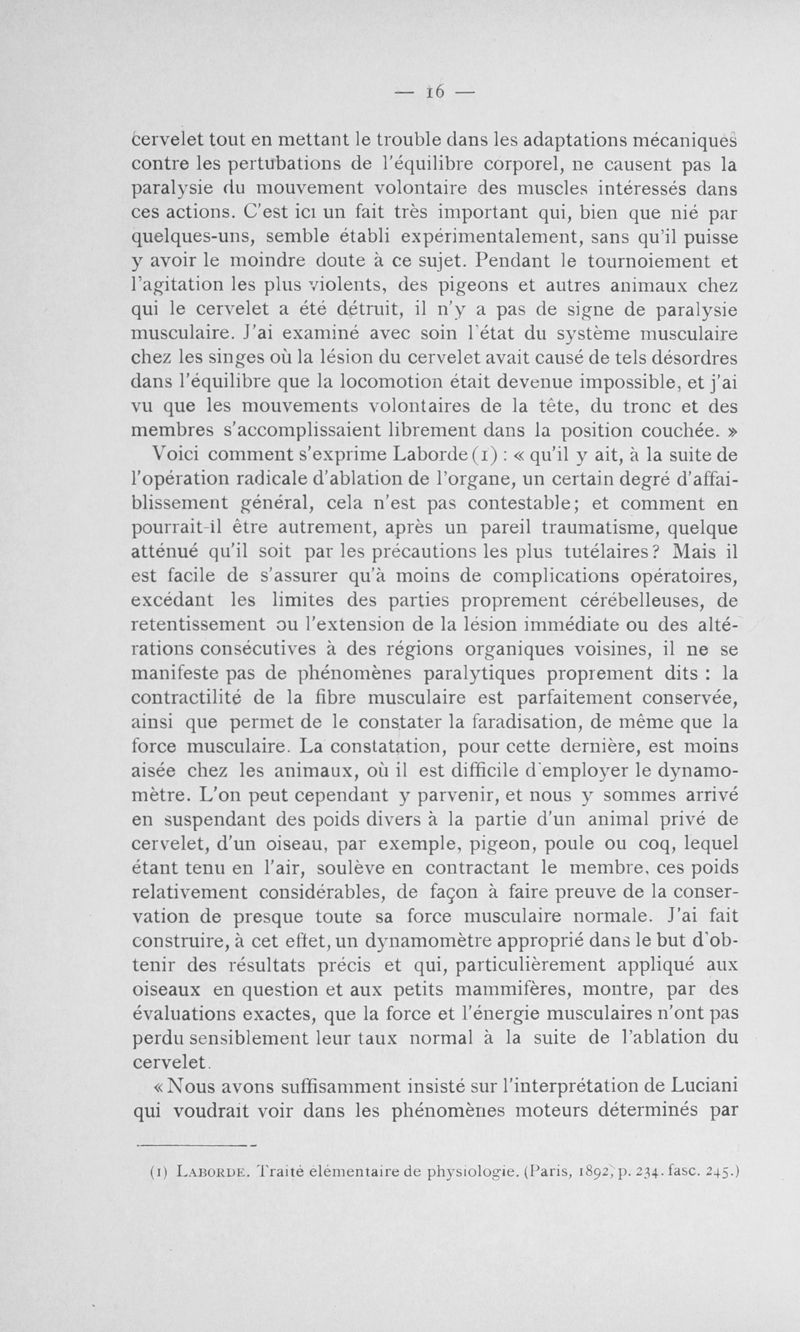 — 16 —

cervelet tout en mettant le trouble dans les adaptations mécaniques contre les pertubations de l'équilibre corporel, ne causent pas la paralysie du mouvement volontaire des muscles intéressés dans ces actions. C'est ici un fait très important qui, bien que nié par quelques-uns, semble établi expérimentalement, sans qu'il puisse y avoir le moindre doute à ce sujet. Pendant le tournoiement et l'agitation les plus violents, des pigeons et autres animaux chez qui le cervelet a été détruit, il n'y a pas de signe de paralysie musculaire. J'ai examiné avec soin l'état du système musculaire chez les singes où la lésion du cervelet avait causé de tels désordres dans l'équilibre que la locomotion était devenue impossible, et j'ai vu que les mouvements volontaires de la tête, du tronc et des membres s'accomplissaient librement dans la position couchée. »

Voici comment s'exprime Laborde (1) : « qu'il y ait, à la suite de l'opération radicale d'ablation de l'organe, un certain degré d'affaiblissement général, cela n'est pas contestable; et comment en pourrait-il être autrement, après un pareil traumatisme, quelque atténué qu'il soit par les précautions les plus tutélaires? Mais il est facile de s'assurer qu'à moins de complications opératoires, excédant les limites des parties proprement cérébelleuses, de retentissement ou l'extension de la lésion immédiate ou des altérations consécutives à des régions organiques voisines, il ne se manifeste pas de phénomènes paralytiques proprement dits : la contractilité de la fibre musculaire est parfaitement conservée, ainsi que permet de le constater la faradisation, de même que la force musculaire. La constatation, pour cette dernière, est moins aisée chez les animaux, où il est difficile d'employer le dynamomètre. L'on peut cependant y parvenir, et nous y sommes arrivé en suspendant des poids divers à la partie d'un animal privé de cervelet, d'un oiseau, par exemple, pigeon, poule ou coq, lequel étant tenu en l'air, soulève en contractant le membre, ces poids relativement considérables, de façon à faire preuve de la conservation de presque toute sa force musculaire normale. J'ai fait construire, à cet effet, un dynamomètre approprié dans le but d'obtenir des résultats précis et qui, particulièrement appliqué aux oiseaux en question et aux petits mammifères, montre, par des évaluations exactes, que la force et l'énergie musculaires n'ont pas perdu sensiblement leur taux normal à la suite de l'ablation du cervelet.

« Nous avons suffisamment insisté sur l'interprétation de Luciani qui voudrait voir dans les phénomènes moteurs déterminés par

(1) LABORDE. Traité élémentaire de physiologie. (Paris, 1892, p. 234. fasc. 245.)